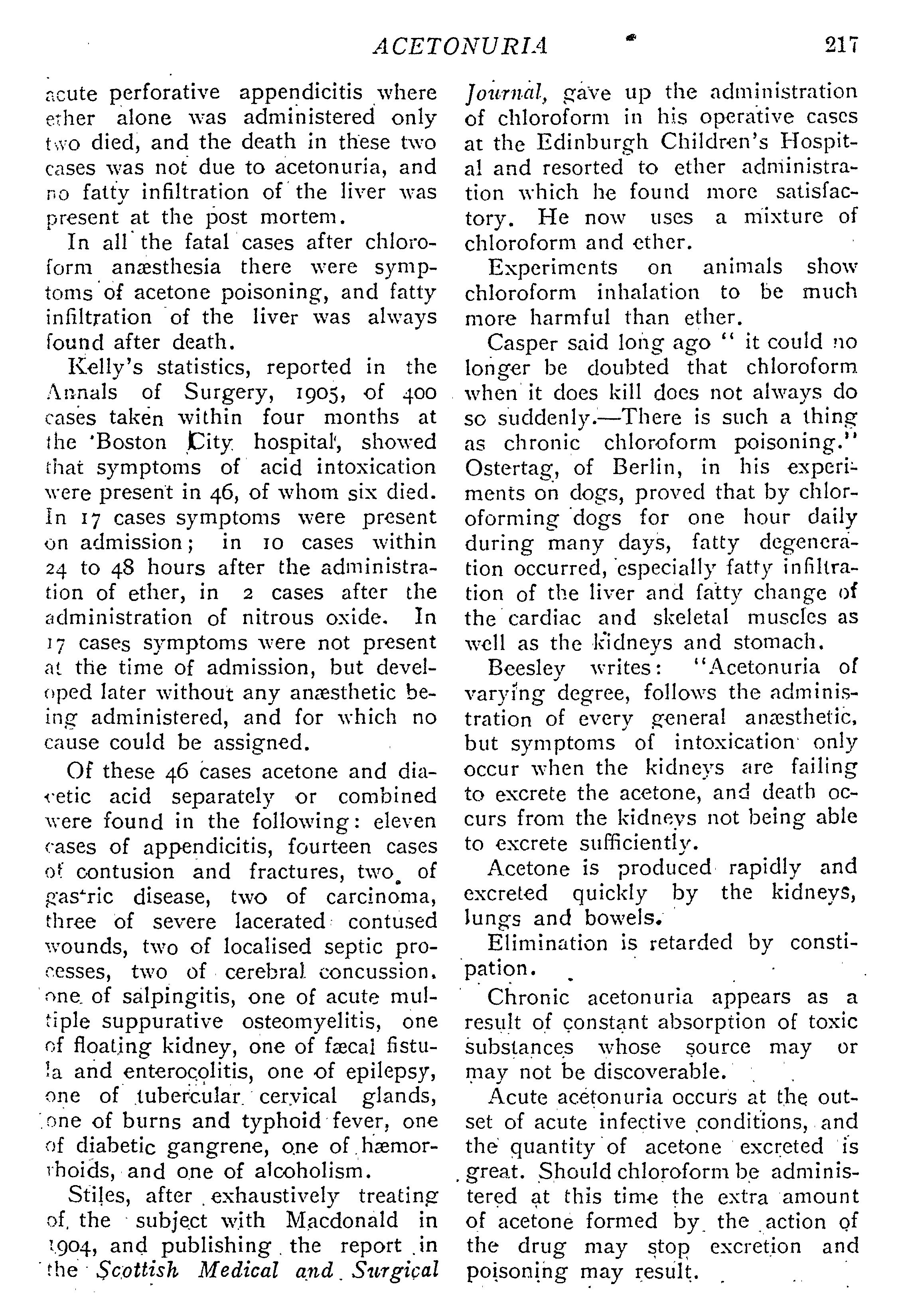 ACETONURIA 217

acute perforative appendicitis where ether alone was administered only two died, and the death in these two cases was not due to acetonuria, and no fatty infiltration of the liver was present at the post mortem.

In all the fatal cases after chloroform anæsthesia there were symptoms of acetone poisoning, and fatty infiltration of the liver was always found after death.

Kelly's statistics, reported in the Annals of Surgery, 1905, of 400 cases taken within four months at the 'Boston City hospital', showed that symptoms of acid intoxication were present in 46, of whom six died. In 17 cases symptoms were present on admission; in 10 cases within 24 to 48 hours after the administration of ether, in 2 cases after the administration of nitrous oxide. In 17 cases symptoms were not present at the time of admission, but developed later without any anæsthetic being administered, and for which no cause could be assigned.

Of these 46 cases acetone and diacetic acid separately or combined were found in the following: eleven cases of appendicitis, fourteen cases of contusion and fractures, two of gastric disease, two of carcinoma, three of severe lacerated contused wounds, two of localised septic processes, two of cerebral concussion. one of salpingitis, one of acute multiple suppurative osteomyelitis, one of floating kidney, one of fæcal fistula and enterocolitis, one of epilepsy, one of tubercular cervical glands, one of burns and typhoid fever, one of diabetic gangrene, one of hæmorrhoids, and one of alcoholism.

Stiles, after exhaustively treating of the subject with Macdonald in 1904, and publishing the report in the Scottish Medical and Surgical Journal, gave up the administration of chloroform in his operative cases at the Edinburgh Children's Hospital and resorted to ether administration which he found more satisfactory. He now uses a mixture of chloroform and ether.

Experiments on animals show chloroform inhalation to be much more harmful than ether.

Casper said long ago " it could no longer be doubted that chloroform when it does kill does not always do so suddenly.—There is such a thing as chronic chloroform poisoning." Ostertag, of Berlin, in his experiments on dogs, proved that by chloroforming dogs for one hour daily during many days, fatty degeneration occurred, especially fatty infiltration of the liver and fatty change of the cardiac and skeletal muscles as well as the kidneys and stomach.

Beesley writes: "Acetonuria of varying degree, follows the administration of every general anæsthetic, but symptoms of intoxication only occur when the kidneys are failing to excrete the acetone, and death occurs from the kidneys not being able to excrete sufficiently.

Acetone is produced rapidly and excreted quickly by the kidneys, lungs and bowels.

Elimination is retarded by constipation.

Chronic acetonuria appears as a result of constant absorption of toxic substances whose source may or may not be discoverable.

Acute acetonuria occurs at the outset of acute infective conditions, and the quantity of acetone excreted is great. Should chloroform be administered at this time the extra amount of acetone formed by the action of the drug may stop excretion and poisoning may result.